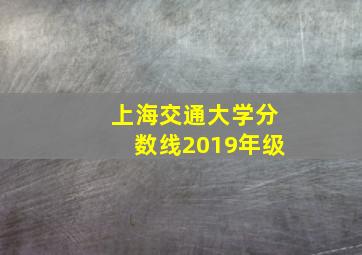 上海交通大学分数线2019年级